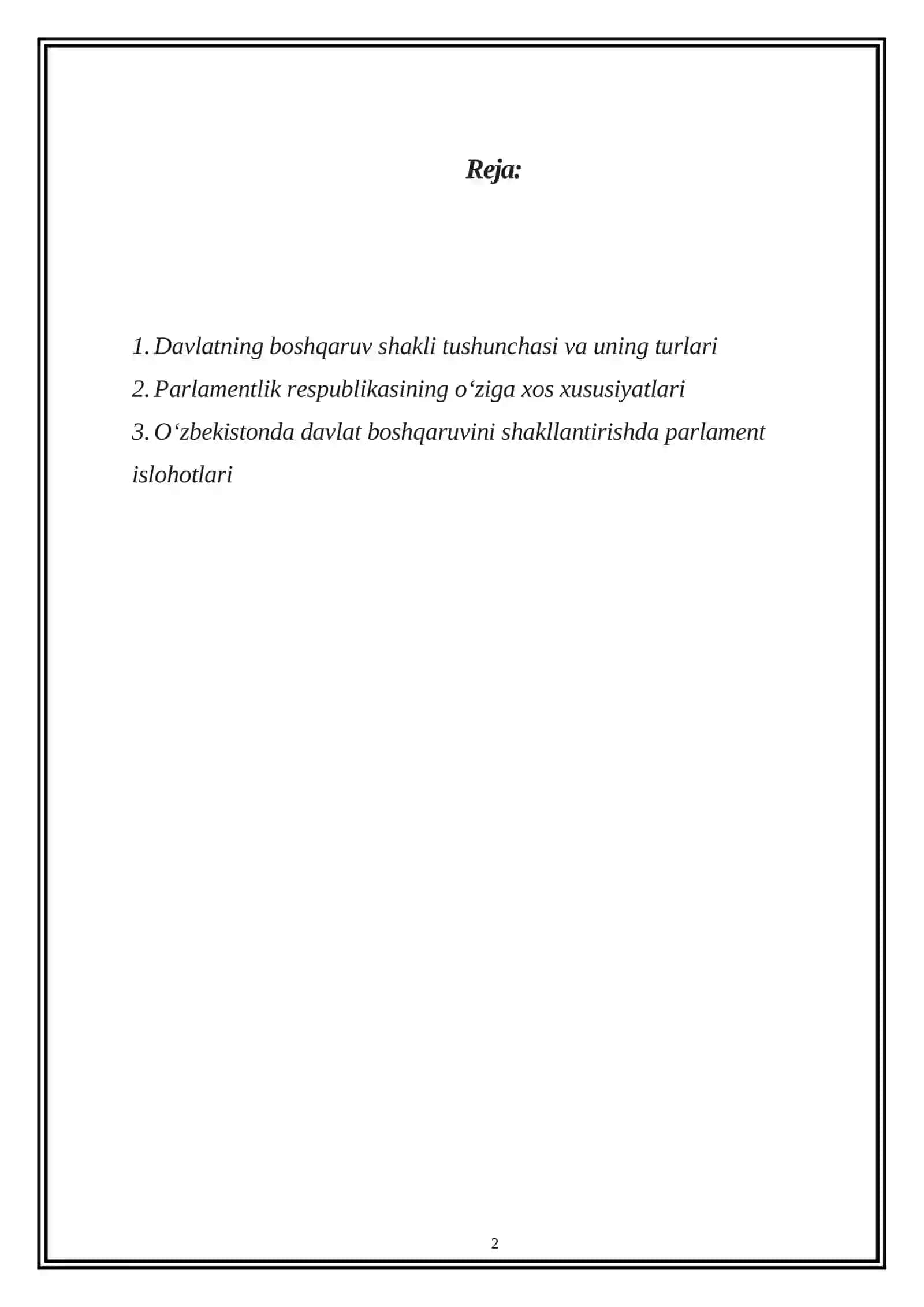 Reja:

1. Davlatning boshqaruv shakli tushunchasi va uning turlari
2. Parlamentlik respublikasining o‘ziga xos xususiyatlari
3. O‘zbekistonda davlat boshqaruvini shakllantirishda parlament islohotlari

2